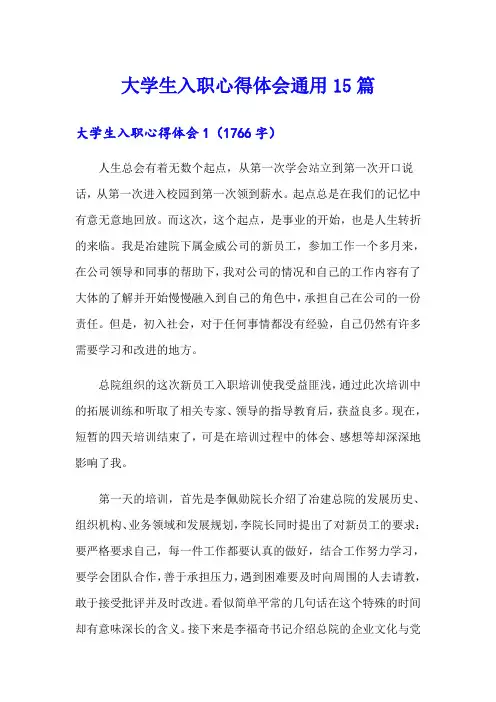 大学生入职心得体会通用15篇

大学生入职心得体会1（1766字）

人生总会有着无数个起点，从第一次学会站立到第一次开口说话，从第一次进入校园到第一次领到薪水。起点总是在我们的记忆中有意无意地回放。而这次，这个起点，是事业的开始，也是人生转折的来临。我是冶建院下属金威公司的新员工，参加工作一个多月来，在公司领导和同事的帮助下，我对公司的情况和自己的工作内容有了大体的了解并开始慢慢融入到自己的角色中，承担自己在公司的一份责任。但是，初入社会，对于任何事情都没有经验，自己仍然有许多需要学习和改进的地方。

总院组织的这次新员工入职培训使我受益匪浅，通过此次培训中的拓展训练和听取了相关专家、领导的指导教育后，获益良多。现在，短暂的四天培训结束了，可是在培训过程中的体会、感想等却深深地影响了我。

第一天的培训，首先是李佩勋院长介绍了冶建总院的发展历史、组织机构、业务领域和发展规划，李院长同时提出了对新员工的要求：要严格要求自己，每一件工作都要认真的做好，结合工作努力学习，要学会团队合作，善于承担压力，遇到困难要及时向周围的人去请教，敢于接受批评并及时改进。看似简单平常的几句话在这个特殊的时间却有意味深长的含义。接下来是李福奇书记介绍总院的企业文化与党